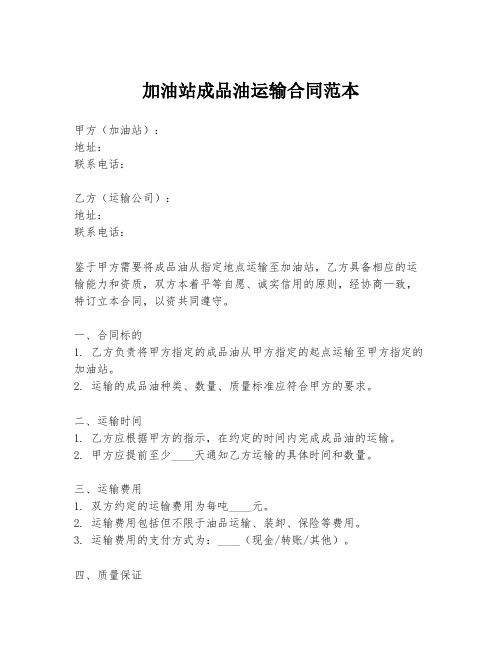 加油站成品油运输合同范本

甲方（加油站）：
地址：
联系电话：

乙方（运输公司）：
地址：
联系电话：

鉴于甲方需要将成品油从指定地点运输至加油站，乙方具备相应的运输能力和资质，双方本着平等自愿、诚实信用的原则，经协商一致，特订立本合同，以资共同遵守。

一、合同标的
1. 乙方负责将甲方指定的成品油从甲方指定的起点运输至甲方指定的加油站。
2. 运输的成品油种类、数量、质量标准应符合甲方的要求。

二、运输时间
1. 乙方应根据甲方的指示，在约定的时间内完成成品油的运输。
2. 甲方应提前至少____天通知乙方运输的具体时间和数量。

三、运输费用
1. 双方约定的运输费用为每吨____元。
2. 运输费用包括但不限于油品运输、装卸、保险等费用。
3. 运输费用的支付方式为：____（现金/转账/其他）。

四、质量保证